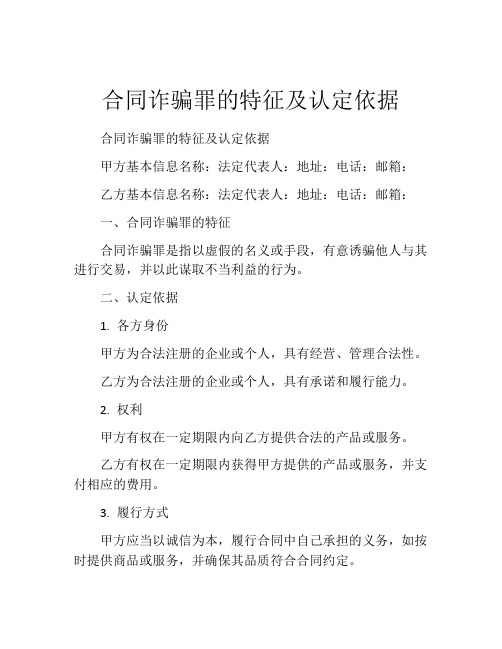 合同诈骗罪的特征及认定依据

合同诈骗罪的特征及认定依据

甲方基本信息名称：法定代表人：地址：电话：邮箱：

乙方基本信息名称：法定代表人：地址：电话：邮箱：

一、合同诈骗罪的特征

合同诈骗罪是指以虚假的名义或手段，有意诱骗他人与其进行交易，并以此谋取不当利益的行为。

二、认定依据

1. 各方身份

甲方为合法注册的企业或个人，具有经营、管理合法性。

乙方为合法注册的企业或个人，具有承诺和履行能力。

2. 权利

甲方有权在一定期限内向乙方提供合法的产品或服务。

乙方有权在一定期限内获得甲方提供的产品或服务，并支付相应的费用。

3. 履行方式

甲方应当以诚信为本，履行合同中自己承担的义务，如按时提供商品或服务，并确保其品质符合合同约定。